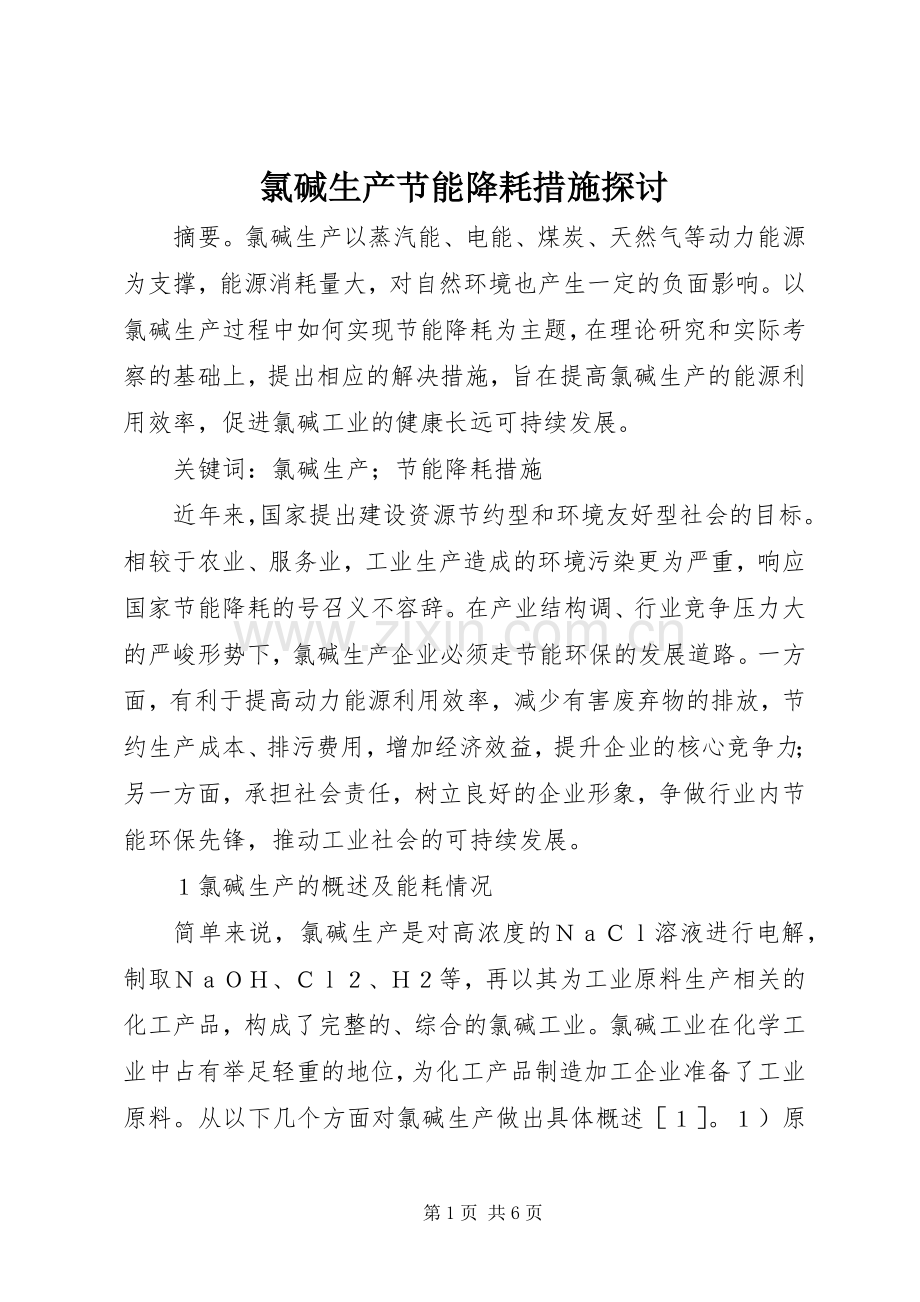 氯碱生产节能降耗措施探讨

摘要。氯碱生产以蒸汽能、电能、煤炭、天然气等动力能源为支撑，能源消耗量大，对自然环境也产生一定的负面影响。以氯碱生产过程中如何实现节能降耗为主题，在理论研究和实际考察的基础上，提出相应的解决措施，旨在提高氯碱生产的能源利用效率，促进氯碱工业的健康长远可持续发展。

关键词：氯碱生产；节能降耗措施

近年来，国家提出建设资源节约型和环境友好型社会的目标。相较于农业、服务业，工业生产造成的环境污染更为严重，响应国家节能降耗的号召义不容辞。在产业结构调、行业竞争压力大的严峻形势下，氯碱生产企业必须走节能环保的发展道路。一方面，有利于提高动力能源利用效率，减少有害废弃物的排放，节约生产成本、排污费用，增加经济效益，提升企业的核心竞争力；另一方面，承担社会责任，树立良好的企业形象，争做行业内节能环保先锋，推动工业社会的可持续发展。

1氯碱生产的概述及能耗情况

简单来说，氯碱生产是对高浓度的ＮａＣｌ溶液进行电解，制取ＮａＯＨ、Ｃｌ２、Ｈ２等，再以其为工业原料生产相关的化工产品，构成了完整的、综合的氯碱工业。氯碱工业在化学工业中占有举足轻重的地位，为化工产品制造加工企业准备了工业原料。从以下几个方面对氯碱生产做出具体概述［１］。１）原

第1页 共6页

www.zixin.com.cn